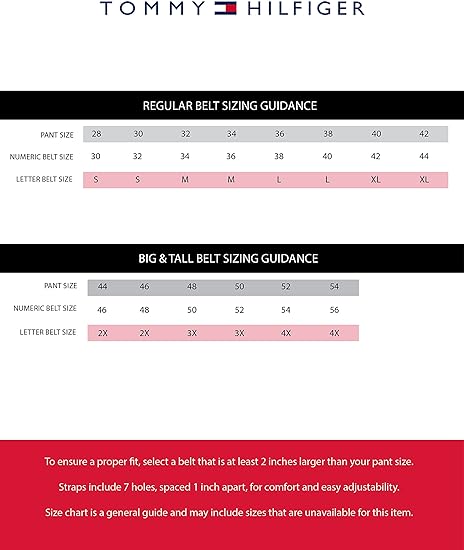 TOMMY HILFIGER

REGULAR BELT SIZING GUIDANCE

| PANT SIZE | 28 | 30 | 32 | 34 | 36 | 38 | 40 | 42 |
|---|---|---|---|---|---|---|---|---|
| NUMERIC BELT SIZE | 30 | 32 | 34 | 36 | 38 | 40 | 42 | 44 |
| LETTER BELT SIZE | S | S | M | M | L | L | XL | XL |

BIG & TALL BELT SIZING GUIDANCE

| PANT SIZE | 44 | 46 | 48 | 50 | 52 | 54 |
|---|---|---|---|---|---|---|
| NUMERIC BELT SIZE | 46 | 48 | 50 | 52 | 54 | 56 |
| LETTER BELT SIZE | 2X | 2X | 3X | 3X | 4X | 4X |

To ensure a proper fit, select a belt that is at least 2 inches larger than your pant size.

Straps include 7 holes, spaced 1 inch apart, for comfort and easy adjustability.

Size chart is a general guide and may include sizes that are unavailable for this item.